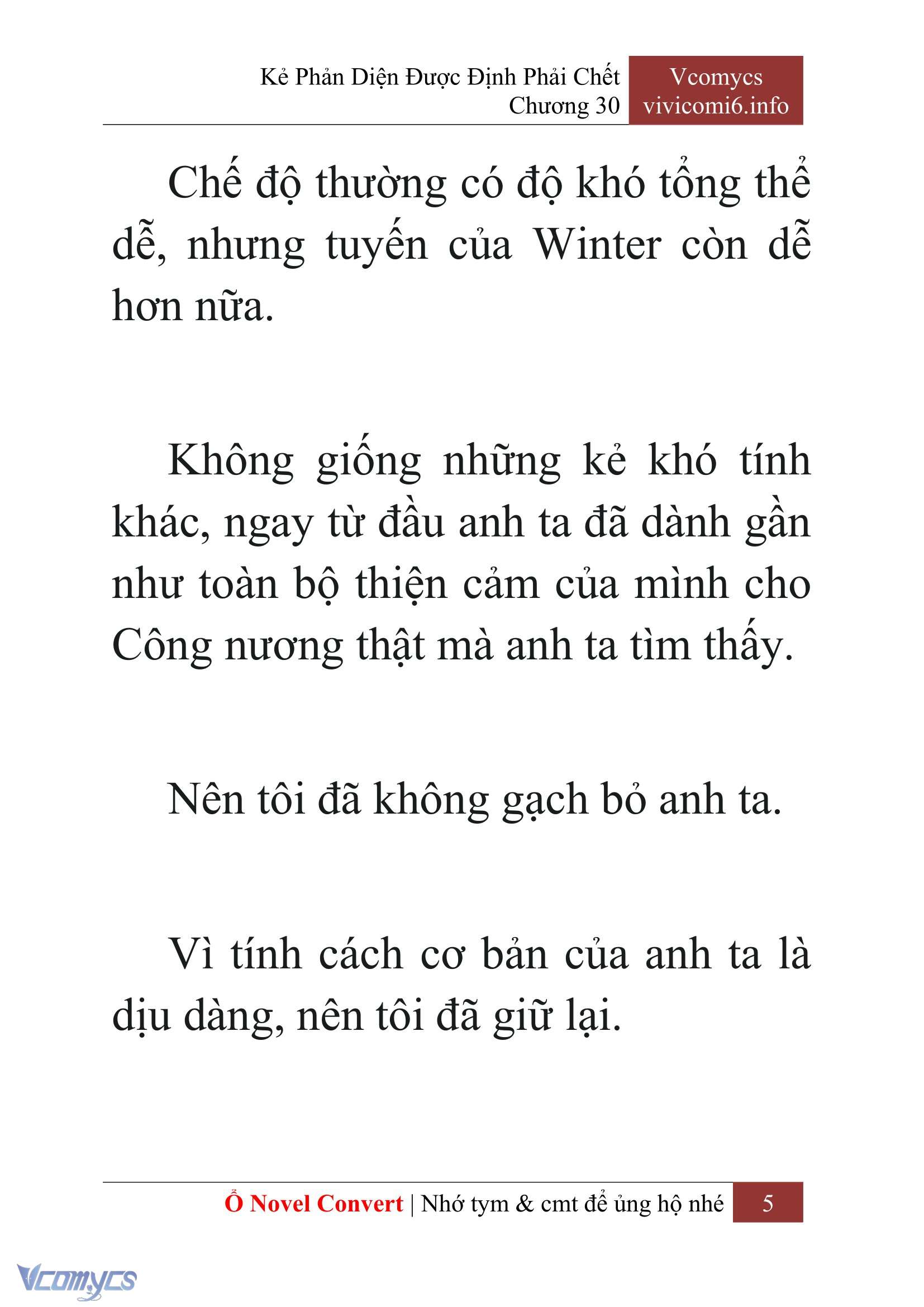 Kẻ Phản Diện Được Định Phải Chết
Chương 30

Vcomycs
vivicomi6.info

Chế độ thường có độ khó tổng thể dễ, nhưng tuyến của Winter còn dễ hơn nữa.

Không giống những kẻ khó tính khác, ngay từ đầu anh ta đã dành gần như toàn bộ thiện cảm của mình cho Công nương thật mà anh ta tìm thấy.

Nên tôi đã không gạch bỏ anh ta.

Vì tính cách cơ bản của anh ta là dịu dàng, nên tôi đã giữ lại.

Ổ Novel Convert | Nhớ tym & cmt để ủng hộ nhé 5

Vcomycs